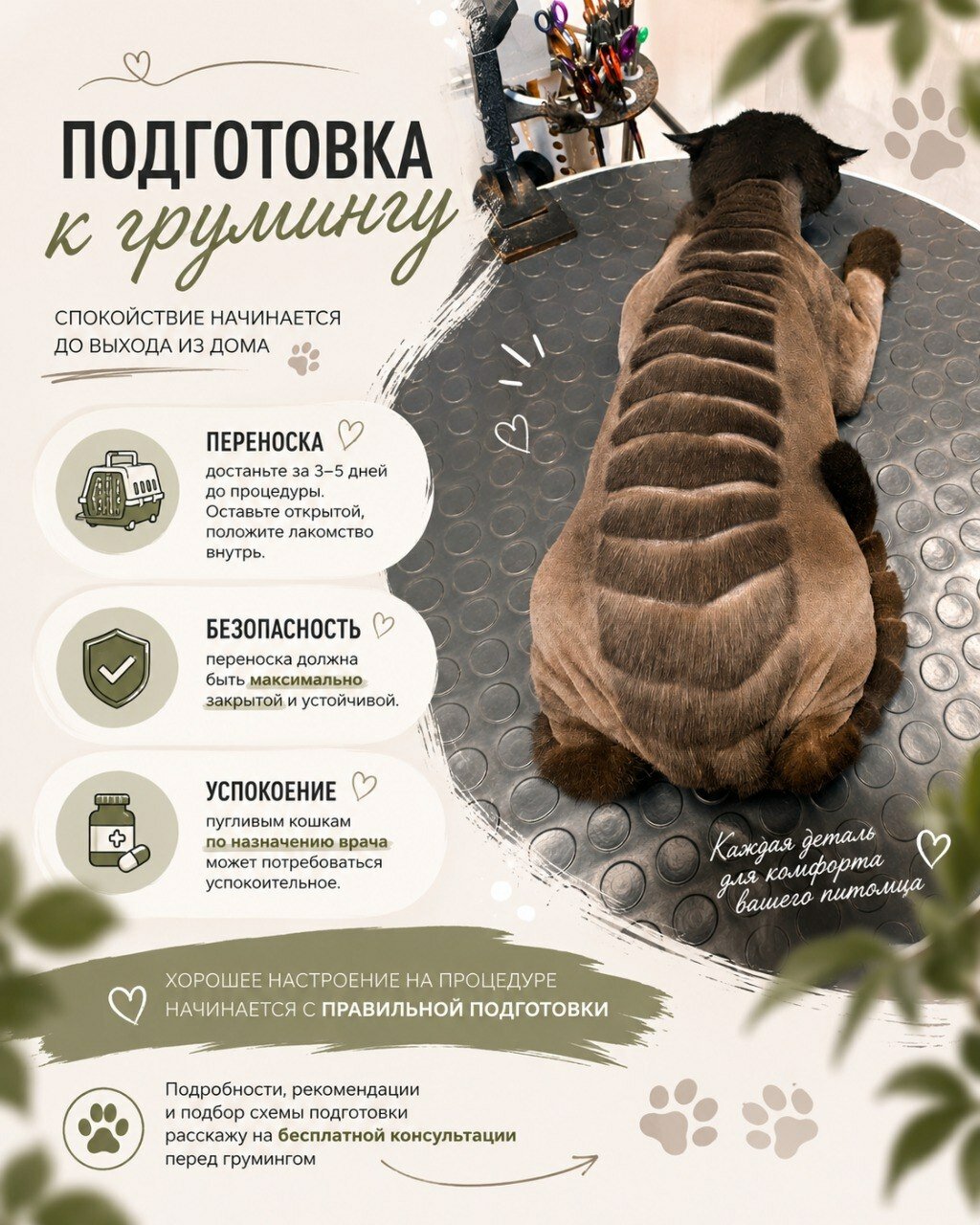 ПОДГОТОВКА
к грумингу

СПОКОЙСТВИЕ НАЧИНАЕТСЯ
ДО ВЫХОДА ИЗ ДОМА

ПЕРЕНОСКА
достаньте за 3–5 дней до процедуры. Оставьте открытой, положите лакомство внутрь.

БЕЗОПАСНОСТЬ
переноска должна быть максимально закрытой и устойчивой.

УСПОКОЕНИЕ
пугливым кошкам по назначению врача может потребоваться успокоительное.

Каждая деталь
для комфорта
вашего питомца

ХОРОШЕЕ НАСТРОЕНИЕ НА ПРОЦЕДУРЕ
НАЧИНАЕТСЯ С ПРАВИЛЬНОЙ ПОДГОТОВКИ

Подробности, рекомендации и подбор схемы подготовки расскажу на бесплатной консультации перед грумингом